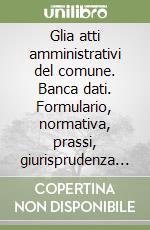 unilibro

Glia atti amministrativi del comune. Banca dati. Formulario, normativa, prassi, giurisprudenza…

COPERTINA NON DISPONIBILE